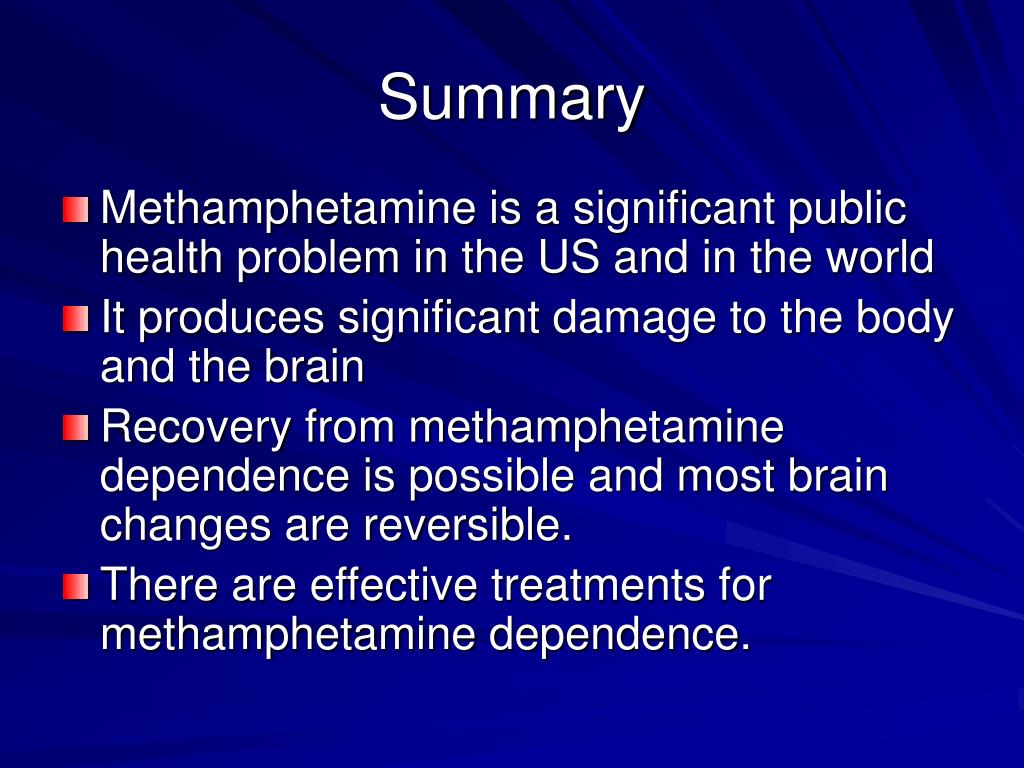 Summary

Methamphetamine is a significant public health problem in the US and in the world

It produces significant damage to the body and the brain

Recovery from methamphetamine dependence is possible and most brain changes are reversible.

There are effective treatments for methamphetamine dependence.